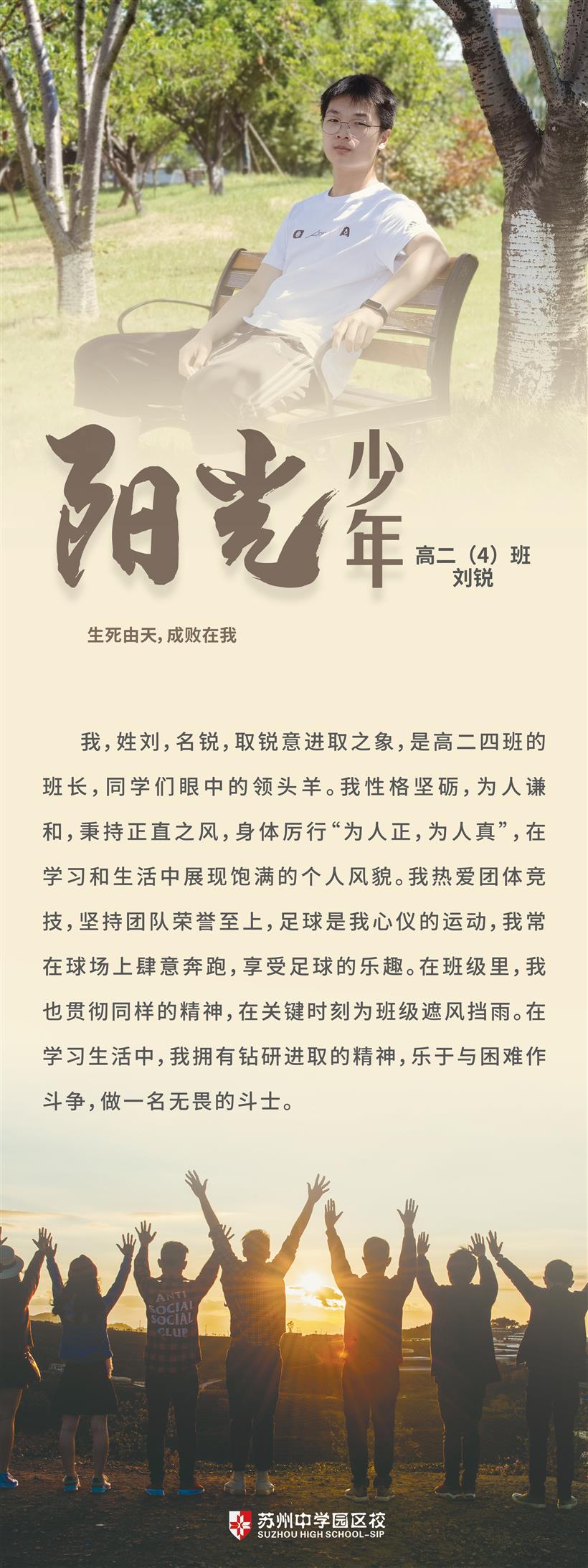 阳光少年

高二（4）班
刘锐

生死由天，成败在我

我，姓刘，名锐，取锐意进取之象，是高二四班的班长，同学们眼中的领头羊。我性格坚砺，为人谦和，秉持正直之风，身体厉行“为人正，为人真”，在学习和生活中展现饱满的个人风貌。我热爱团体竞技，坚持团队荣誉至上，足球是我心仪的运动，我常在球场上肆意奔跑，享受足球的乐趣。在班级里，我也贯彻同样的精神，在关键时刻为班级遮风挡雨。在学习生活中，我拥有钻研进取的精神，乐于与困难作斗争，做一名无畏的斗士。

ANTI SOCIAL SOCIAL CLUB

苏州中学园区校
SUZHOU HIGH SCHOOL-SIP